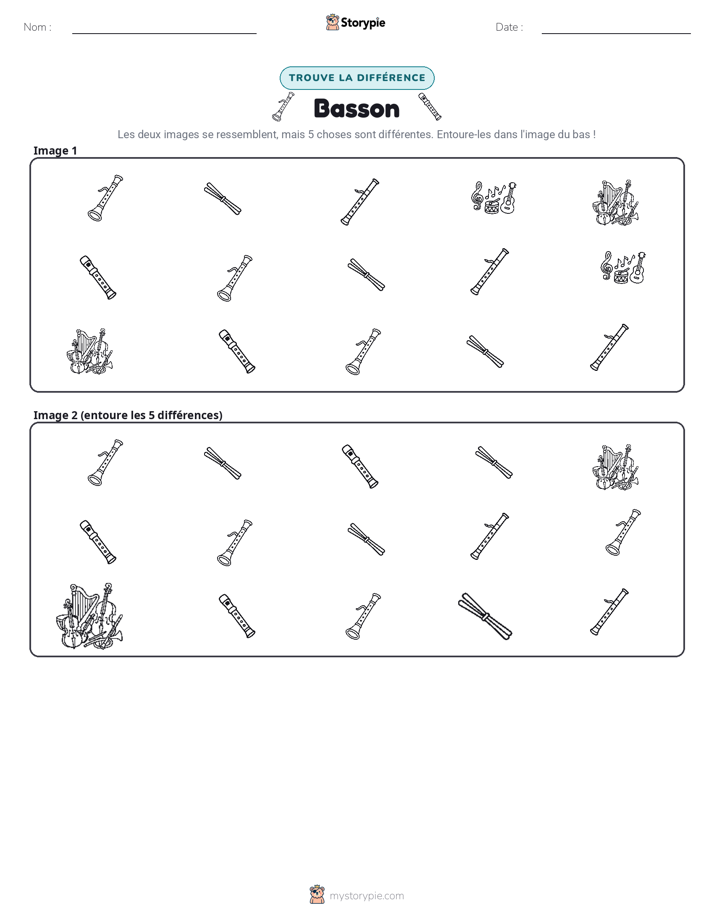 Nom : ____

Storypie

Date : ____

TROUVE LA DIFFÉRENCE

Basson

Les deux images se ressemblent, mais 5 choses sont différentes. Entoure-les dans l'image du bas !

Image 1

Image 2 (entoure les 5 différences)

mystorypie.com